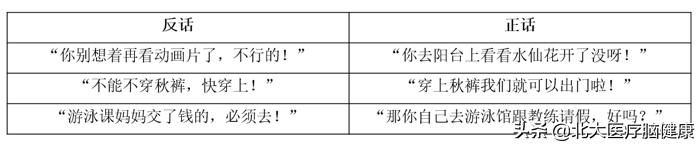 | 反话 | 正话 |
|---|---|
| “你别想着再看动画片了，不行的！” | “你去阳台上看看水仙花开了没呀！” |
| “不能不穿秋裤，快穿上！” | “穿上秋裤我们就可以出门啦！” |
| “游泳课妈妈交了钱的，必须去！” | “那你自己去游泳馆跟教练请假，好吗？” |

头条 @北大医疗脑健康